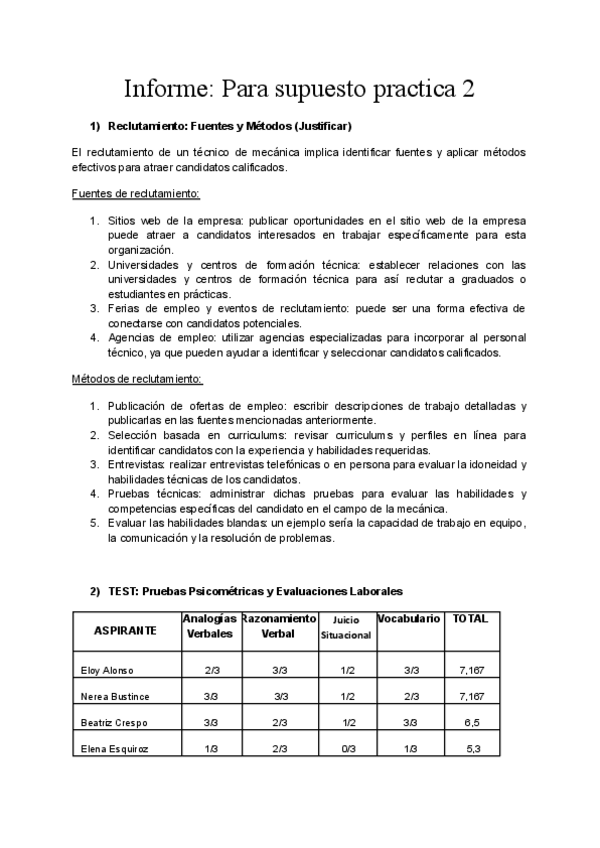 Informe: Para supuesto practica 2

1) Reclutamiento: Fuentes y Métodos (Justificar)

El reclutamiento de un técnico de mecánica implica identificar fuentes y aplicar métodos efectivos para atraer candidatos calificados.

Fuentes de reclutamiento:

1. Sitios web de la empresa: publicar oportunidades en el sitio web de la empresa puede atraer a candidatos interesados en trabajar específicamente para esta organización.
2. Universidades y centros de formación técnica: establecer relaciones con las universidades y centros de formación técnica para así reclutar a graduados o estudiantes en prácticas.
3. Ferias de empleo y eventos de reclutamiento: puede ser una forma efectiva de conectarse con candidatos potenciales.
4. Agencias de empleo: utilizar agencias especializadas para incorporar al personal técnico, ya que pueden ayudar a identificar y seleccionar candidatos calificados.

Métodos de reclutamiento:

1. Publicación de ofertas de empleo: escribir descripciones de trabajo detalladas y publicarlas en las fuentes mencionadas anteriormente.
2. Selección basada en curriculums: revisar curriculums y perfiles en línea para identificar candidatos con la experiencia y habilidades requeridas.
3. Entrevistas: realizar entrevistas telefónicas o en persona para evaluar la idoneidad y habilidades técnicas de los candidatos.
4. Pruebas técnicas: administrar dichas pruebas para evaluar las habilidades y competencias específicas del candidato en el campo de la mecánica.
5. Evaluar las habilidades blandas: un ejemplo sería la capacidad de trabajo en equipo, la comunicación y la resolución de problemas.

2) TEST: Pruebas Psicométricas y Evaluaciones Laborales

| ASPIRANTE | Analogías Verbales | Razonamiento Verbal | Juicio Situacional | Vocabulario | TOTAL |
|---|---|---|---|---|---|
| Eloy Alonso | 2/3 | 3/3 | 1/2 | 3/3 | 7,167 |
| Nerea Bustince | 3/3 | 3/3 | 1/2 | 2/3 | 7,167 |
| Beatriz Crespo | 3/3 | 2/3 | 1/2 | 3/3 | 6,5 |
| Elena Esquiroz | 1/3 | 2/3 | 0/3 | 1/3 | 5,3 |